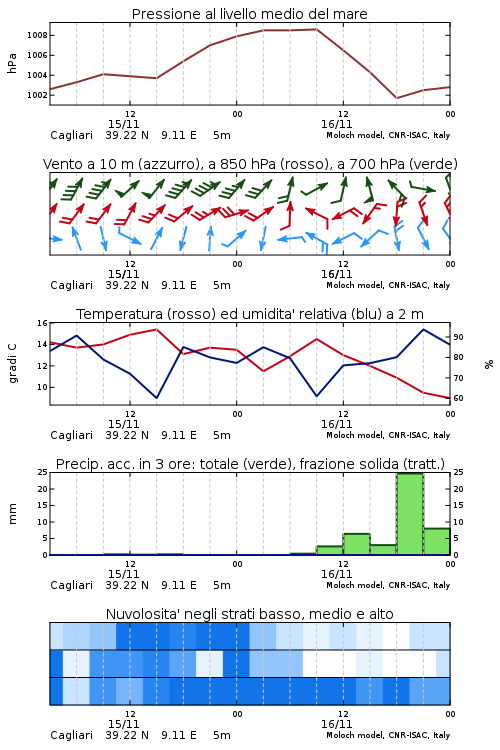 Pressione al livello medio del mare

hPa

1008
1006
1004
1002

12
15/11
00
12
16/11
00

Cagliari 39.22 N 9.11 E 5m
Moloch model, CNR-ISAC, Italy

Vento a 10 m (azzurro), a 850 hPa (rosso), a 700 hPa (verde)

12
15/11
00
12
16/11
00

Cagliari 39.22 N 9.11 E 5m
Moloch model, CNR-ISAC, Italy

Temperatura (rosso) ed umidita' relativa (blu) a 2 m

gradi C

16
14
12
10

90
80
70
60

%

12
15/11
00
12
16/11
00

Cagliari 39.22 N 9.11 E 5m
Moloch model, CNR-ISAC, Italy

Precip. acc. in 3 ore: totale (verde), frazione solida (tratt.)

mm

25
20
15
10
5
0

25
20
15
10
5
0

12
15/11
00
12
16/11
00

Cagliari 39.22 N 9.11 E 5m
Moloch model, CNR-ISAC, Italy

Nuvolosita' negli strati basso, medio e alto

12
15/11
00
12
16/11
00

Cagliari 39.22 N 9.11 E 5m
Moloch model, CNR-ISAC, Italy